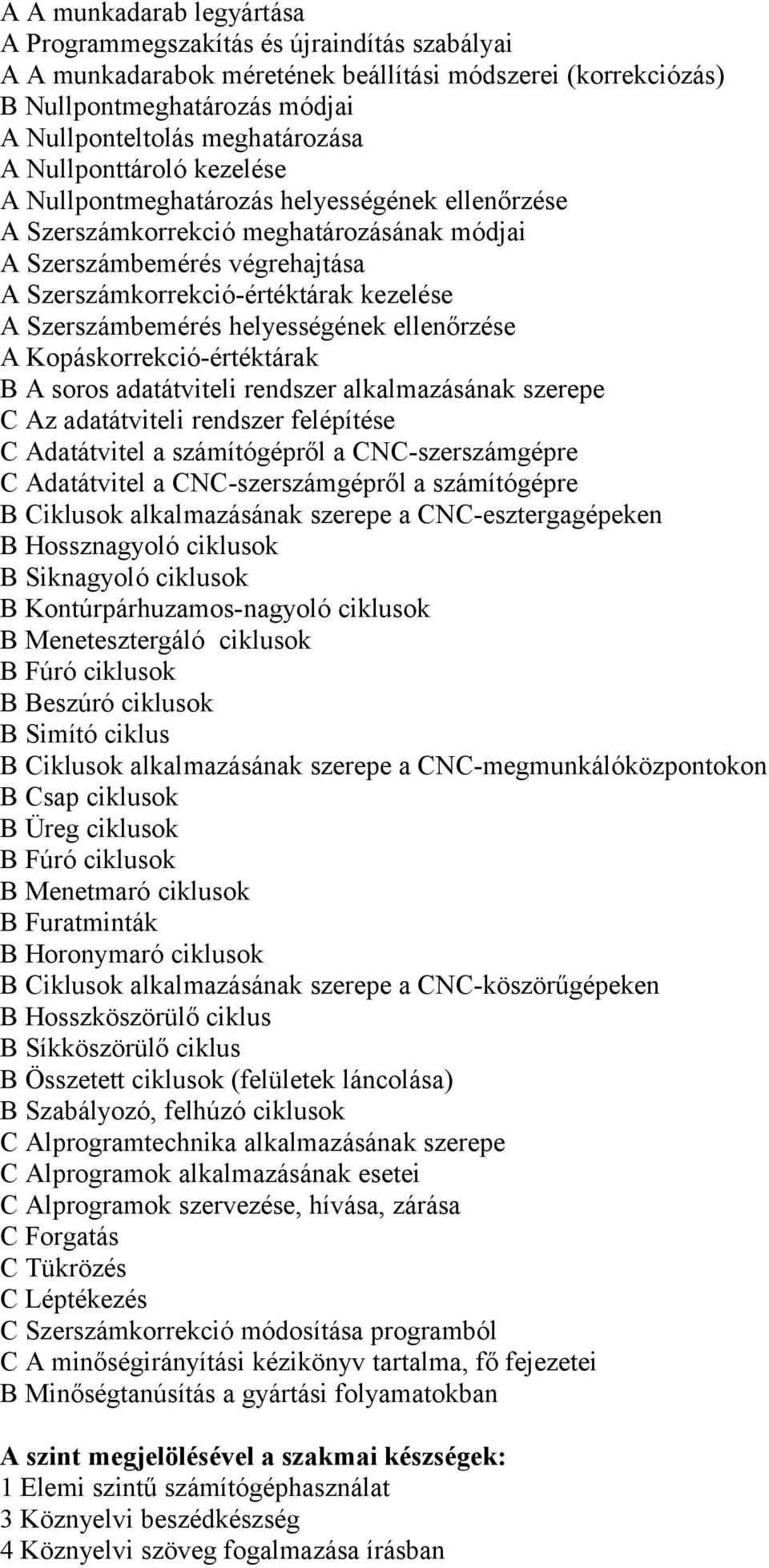 A A munkadarab legyártása
A Programmegszakítás és újraindítás szabályai
A A munkadarabok méretének beállítási módszerei (korrekciózás)
B Nullpontmeghatározás módjai
A Nullponteltolás meghatározása
A Nullponttároló kezelése
A Nullpontmeghatározás helyességének ellenőrzése
A Szerszámkorrekció meghatározásának módjai
A Szerszámbemérés végrehajtása
A Szerszámkorrekció-értéktárak kezelése
A Szerszámbemérés helyességének ellenőrzése
A Kopáskorrekció-értéktárak
B A soros adatátviteli rendszer alkalmazásának szerepe
C Az adatátviteli rendszer felépítése
C Adatátvitel a számítógépről a CNC-szerszámgépre
C Adatátvitel a CNC-szerszámgépről a számítógépre
B Ciklusok alkalmazásának szerepe a CNC-esztergagépeken
B Hossznagyoló ciklusok
B Siknagyoló ciklusok
B Kontúrpárhuzamos-nagyoló ciklusok
B Menetesztergáló ciklusok
B Fúró ciklusok
B Beszúró ciklusok
B Simító ciklus
B Ciklusok alkalmazásának szerepe a CNC-megmunkálóközpontokon
B Csap ciklusok
B Üreg ciklusok
B Fúró ciklusok
B Menetmaró ciklusok
B Furatminták
B Horonymaró ciklusok
B Ciklusok alkalmazásának szerepe a CNC-köszörűgépeken
B Hosszköszörülő ciklus
B Síkköszörülő ciklus
B Összetett ciklusok (felületek láncolása)
B Szabályozó, felhúzó ciklusok
C Alprogramtechnika alkalmazásának szerepe
C Alprogramok alkalmazásának esetei
C Alprogramok szervezése, hívása, zárása
C Forgatás
C Tükrözés
C Léptékezés
C Szerszámkorrekció módosítása programból
C A minőségirányítási kézikönyv tartalma, fő fejezetei
B Minőségtanúsítás a gyártási folyamatokban

A szint megjelölésével a szakmai készségek:
1 Elemi szintű számítógéphasználat
3 Köznyelvi beszédkészség
4 Köznyelvi szöveg fogalmazása írásban